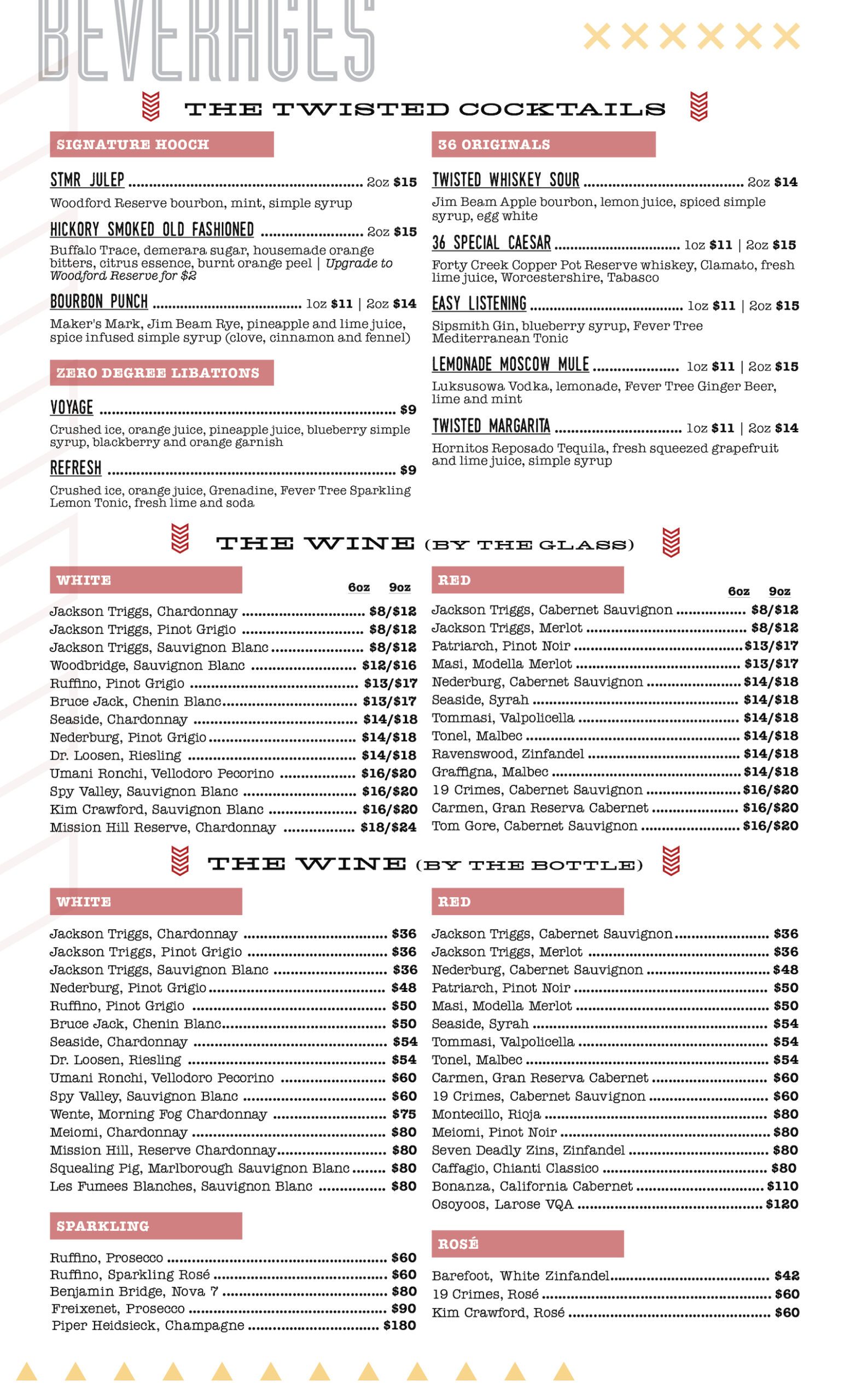 BEVERAGES

THE TWISTED COCKTAILS

SIGNATURE HOOCH

STMR JULEP ........ 2oz $15
Woodford Reserve bourbon, mint, simple syrup

HICKORY SMOKED OLD FASHIONED ........ 2oz $15
Buffalo Trace, demerara sugar, housemade orange bitters, citrus essence, burnt orange peel | Upgrade to Woodford Reserve for $2

BOURBON PUNCH ........ 1oz $11 | 2oz $14
Maker's Mark, Jim Beam Rye, pineapple and lime juice, spice infused simple syrup (clove, cinnamon and fennel)

ZERO DEGREE LIBATIONS

VOYAGE ........ $9
Crushed ice, orange juice, pineapple juice, blueberry simple syrup, blackberry and orange garnish

REFRESH ........ $9
Crushed ice, orange juice, Grenadine, Fever Tree Sparkling Lemon Tonic, fresh lime and soda

36 ORIGINALS

TWISTED WHISKEY SOUR ........ 2oz $14
Jim Beam Apple bourbon, lemon juice, spiced simple syrup, egg white

36 SPECIAL CAESAR ........ 1oz $11 | 2oz $15
Forty Creek Copper Pot Reserve whiskey, Clamato, fresh lime juice, Worcestershire, Tabasco

EASY LISTENING ........ 1oz $11 | 2oz $15
Sipsmith Gin, blueberry syrup, Fever Tree Mediterranean Tonic

LEMONADE MOSCOW MULE ........ 1oz $11 | 2oz $15
Luksusowa Vodka, lemonade, Fever Tree Ginger Beer, lime and mint

TWISTED MARGARITA ........ 1oz $11 | 2oz $14
Hornitos Reposado Tequila, fresh squeezed grapefruit and lime juice, simple syrup

THE WINE (BY THE GLASS)

WHITE
6oz 9oz
Jackson Triggs, Chardonnay ........ $8/$12
Jackson Triggs, Pinot Grigio ........ $8/$12
Jackson Triggs, Sauvignon Blanc ........ $8/$12
Woodbridge, Sauvignon Blanc ........ $12/$16
Ruffino, Pinot Grigio ........ $13/$17
Bruce Jack, Chenin Blanc ........ $13/$17
Seaside, Chardonnay ........ $14/$18
Nederburg, Pinot Grigio ........ $14/$18
Dr. Loosen, Riesling ........ $14/$18
Umani Ronchi, Vellodoro Pecorino ........ $16/$20
Spy Valley, Sauvignon Blanc ........ $16/$20
Kim Crawford, Sauvignon Blanc ........ $16/$20
Mission Hill Reserve, Chardonnay ........ $18/$24

RED
6oz 9oz
Jackson Triggs, Cabernet Sauvignon ........ $8/$12
Jackson Triggs, Merlot ........ $8/$12
Patriarch, Pinot Noir ........ $13/$17
Masi, Modella Merlot ........ $13/$17
Nederburg, Cabernet Sauvignon ........ $14/$18
Seaside, Syrah ........ $14/$18
Tommasi, Valpolicella ........ $14/$18
Tonel, Malbec ........ $14/$18
Ravenswood, Zinfandel ........ $14/$18
Graffigna, Malbec ........ $14/$18
19 Crimes, Cabernet Sauvignon ........ $16/$20
Carmen, Gran Reserva Cabernet ........ $16/$20
Tom Gore, Cabernet Sauvignon ........ $16/$20

THE WINE (BY THE BOTTLE)

WHITE
Jackson Triggs, Chardonnay ........ $36
Jackson Triggs, Pinot Grigio ........ $36
Jackson Triggs, Sauvignon Blanc ........ $36
Nederburg, Pinot Grigio ........ $48
Ruffino, Pinot Grigio ........ $50
Bruce Jack, Chenin Blanc ........ $50
Seaside, Chardonnay ........ $54
Dr. Loosen, Riesling ........ $54
Umani Ronchi, Vellodoro Pecorino ........ $60
Spy Valley, Sauvignon Blanc ........ $60
Wente, Morning Fog Chardonnay ........ $75
Meiomi, Chardonnay ........ $80
Mission Hill, Reserve Chardonnay ........ $80
Squealing Pig, Marlborough Sauvignon Blanc ........ $80
Les Fumees Blanches, Sauvignon Blanc ........ $80

SPARKLING
Ruffino, Prosecco ........ $60
Ruffino, Sparkling Rosé ........ $60
Benjamin Bridge, Nova 7 ........ $80
Freixenet, Prosecco ........ $90
Piper Heidsieck, Champagne ........ $180

RED
Jackson Triggs, Cabernet Sauvignon ........ $36
Jackson Triggs, Merlot ........ $36
Nederburg, Cabernet Sauvignon ........ $48
Patriarch, Pinot Noir ........ $50
Masi, Modella Merlot ........ $50
Seaside, Syrah ........ $54
Tommasi, Valpolicella ........ $54
Tonel, Malbec ........ $54
Carmen, Gran Reserva Cabernet ........ $60
19 Crimes, Cabernet Sauvignon ........ $60
Montecillo, Rioja ........ $80
Meiomi, Pinot Noir ........ $80
Seven Deadly Zins, Zinfandel ........ $80
Caffagio, Chianti Classico ........ $80
Bonanza, California Cabernet ........ $110
Osoyoos, Larose VQA ........ $120

ROSÉ
Barefoot, White Zinfandel ........ $42
19 Crimes, Rosé ........ $60
Kim Crawford, Rosé ........ $60